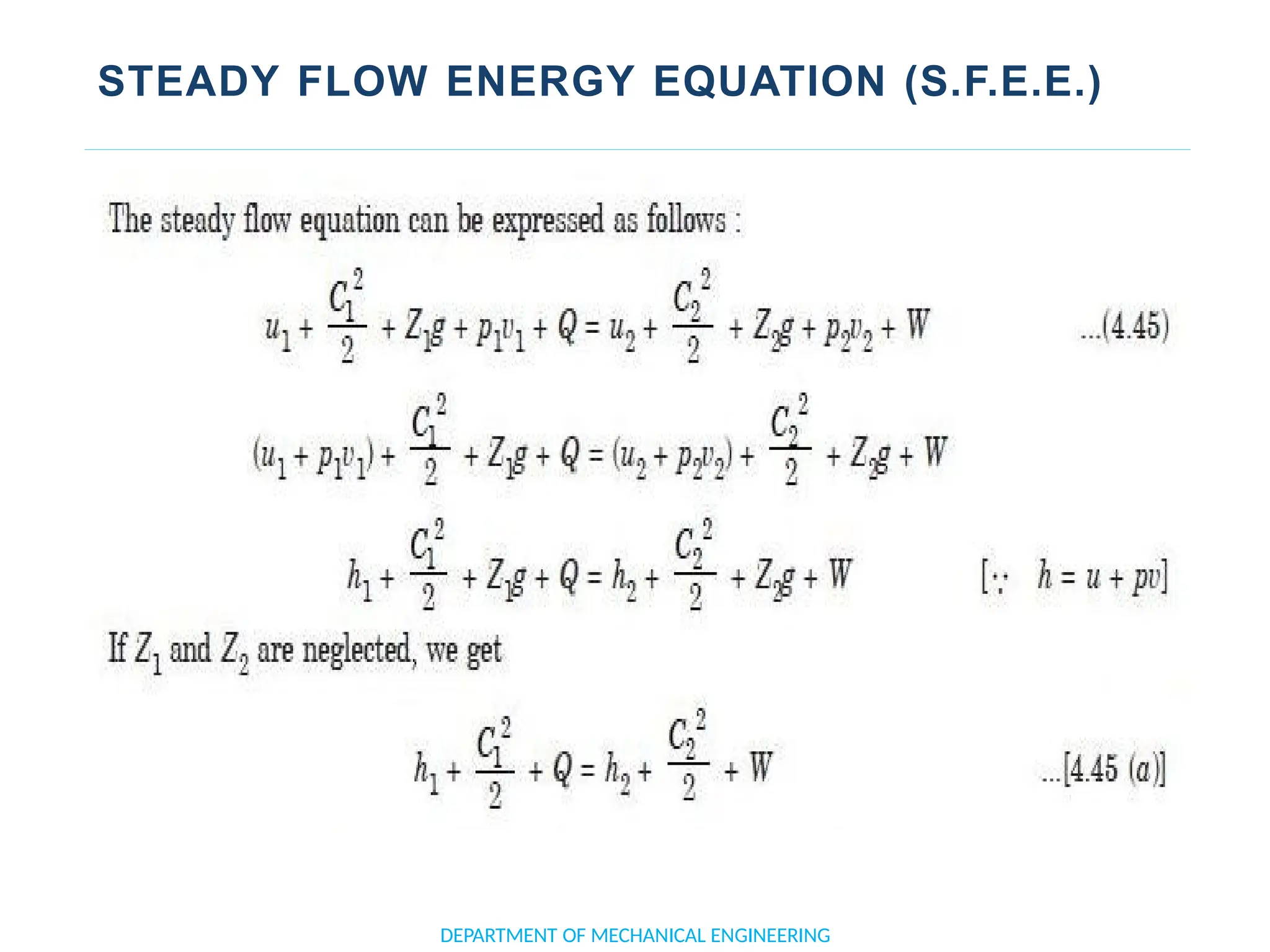 STEADY FLOW ENERGY EQUATION (S.F.E.E.)

The steady flow equation can be expressed as follows :

$u_1 + \frac{C_1^2}{2} + Z_1g + p_1v_1 + Q = u_2 + \frac{C_2^2}{2} + Z_2g + p_2v_2 + W$ ...(4.45)

$(u_1 + p_1v_1) + \frac{C_1^2}{2} + Z_1g + Q = (u_2 + p_2v_2) + \frac{C_2^2}{2} + Z_2g + W$

$h_1 + \frac{C_1^2}{2} + Z_1g + Q = h_2 + \frac{C_2^2}{2} + Z_2g + W$ $[\because \quad h = u + pv]$

If $Z_1$ and $Z_2$ are neglected, we get

$h_1 + \frac{C_1^2}{2} + Q = h_2 + \frac{C_2^2}{2} + W$ ...[4.45 (a)]

DEPARTMENT OF MECHANICAL ENGINEERING